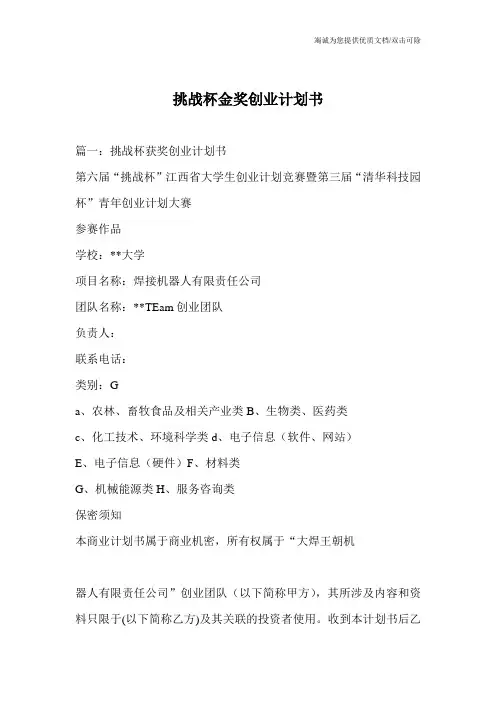 海诚为您提供优质文档/双击可除

挑战杯金奖创业计划书

篇一：挑战杯获奖创业计划书

第六届“挑战杯”江西省大学生创业计划竞赛暨第三届“清华科技园杯”青年创业计划大赛

参赛作品

学校：**大学

项目名称：焊接机器人有限责任公司

团队名称：**TEam 创业团队

负责人：

联系电话：

类别：G

a、农林、畜牧食品及相关产业类 B、生物类、医药类

c、化工技术、环境科学类 d、电子信息（软件、网站）

E、电子信息（硬件）F、材料类

G、机械能源类 H、服务咨询类

保密须知

本商业计划书属于商业机密，所有权属于“大焊王朝机

器人有限责任公司”创业团队（以下简称甲方），其所涉及内容和资料只限于(以下简称乙方)及其关联的投资者使用。收到本计划书后乙